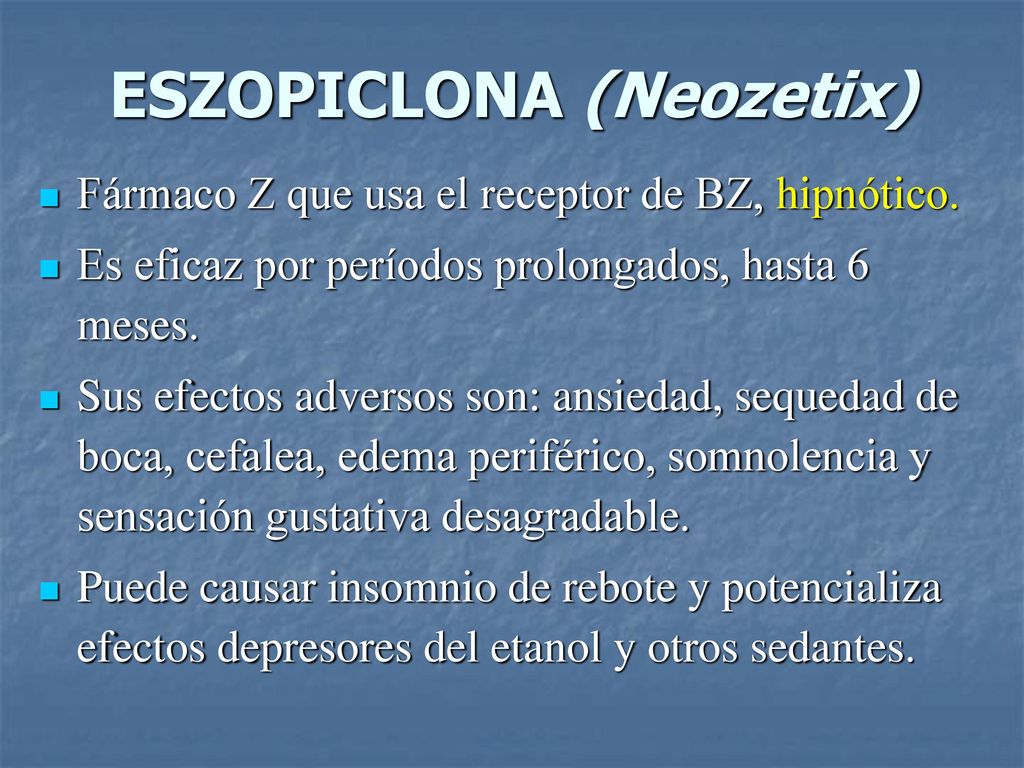 ESZOPICLONA (Neozetix)

Fármaco Z que usa el receptor de BZ, hipnótico.

Es eficaz por períodos prolongados, hasta 6 meses.

Sus efectos adversos son: ansiedad, sequedad de boca, cefalea, edema periférico, somnolencia y sensación gustativa desagradable.

Puede causar insomnio de rebote y potencializa efectos depresores del etanol y otros sedantes.